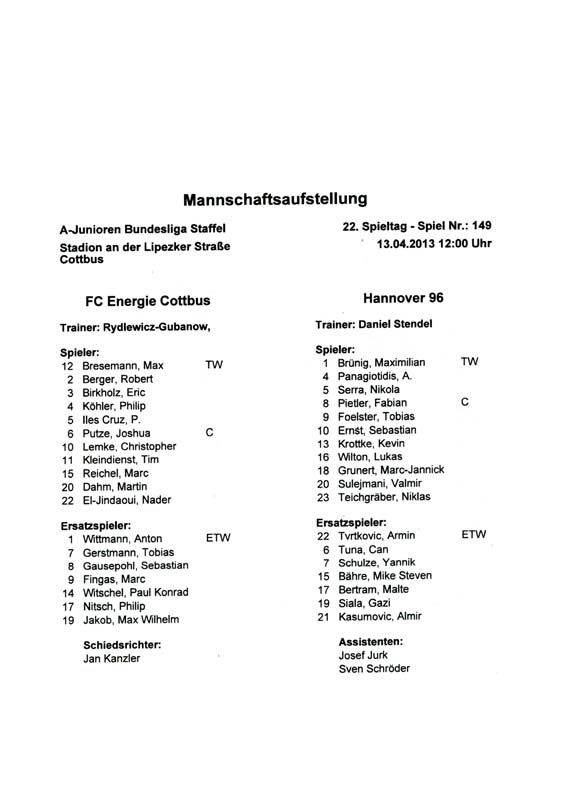 Mannschaftsaufstellung

A-Junioren Bundesliga Staffel
Stadion an der Lipezker Straße
Cottbus

22. Spieltag - Spiel Nr.: 149
13.04.2013 12:00 Uhr

FC Energie Cottbus

Trainer: Rydlewicz-Gubanow,

Spieler:
12 Bresemann, Max TW
2 Berger, Robert
3 Birkholz, Eric
4 Köhler, Philip
5 Iles Cruz, P.
6 Putze, Joshua C
10 Lemke, Christopher
11 Kleindienst, Tim
15 Reichel, Marc
20 Dahm, Martin
22 El-Jindaoui, Nader

Ersatzspieler:
1 Wittmann, Anton ETW
7 Gerstmann, Tobias
8 Gausepohl, Sebastian
9 Fingas, Marc
14 Witschel, Paul Konrad
17 Nitsch, Philip
19 Jakob, Max Wilhelm

Schiedsrichter:
Jan Kanzler

Hannover 96

Trainer: Daniel Stendel

Spieler:
1 Brünig, Maximilian TW
4 Panagiotidis, A.
5 Serra, Nikola
8 Pietler, Fabian C
9 Foelster, Tobias
10 Ernst, Sebastian
13 Krottke, Kevin
16 Wilton, Lukas
18 Grunert, Marc-Jannick
20 Sulejmani, Valmir
23 Teichgräber, Niklas

Ersatzspieler:
22 Tvrtkovic, Armin ETW
6 Tuna, Can
7 Schulze, Yannik
15 Bähre, Mike Steven
17 Bertram, Malte
19 Siala, Gazi
21 Kasumovic, Almir

Assistenten:
Josef Jurk
Sven Schröder